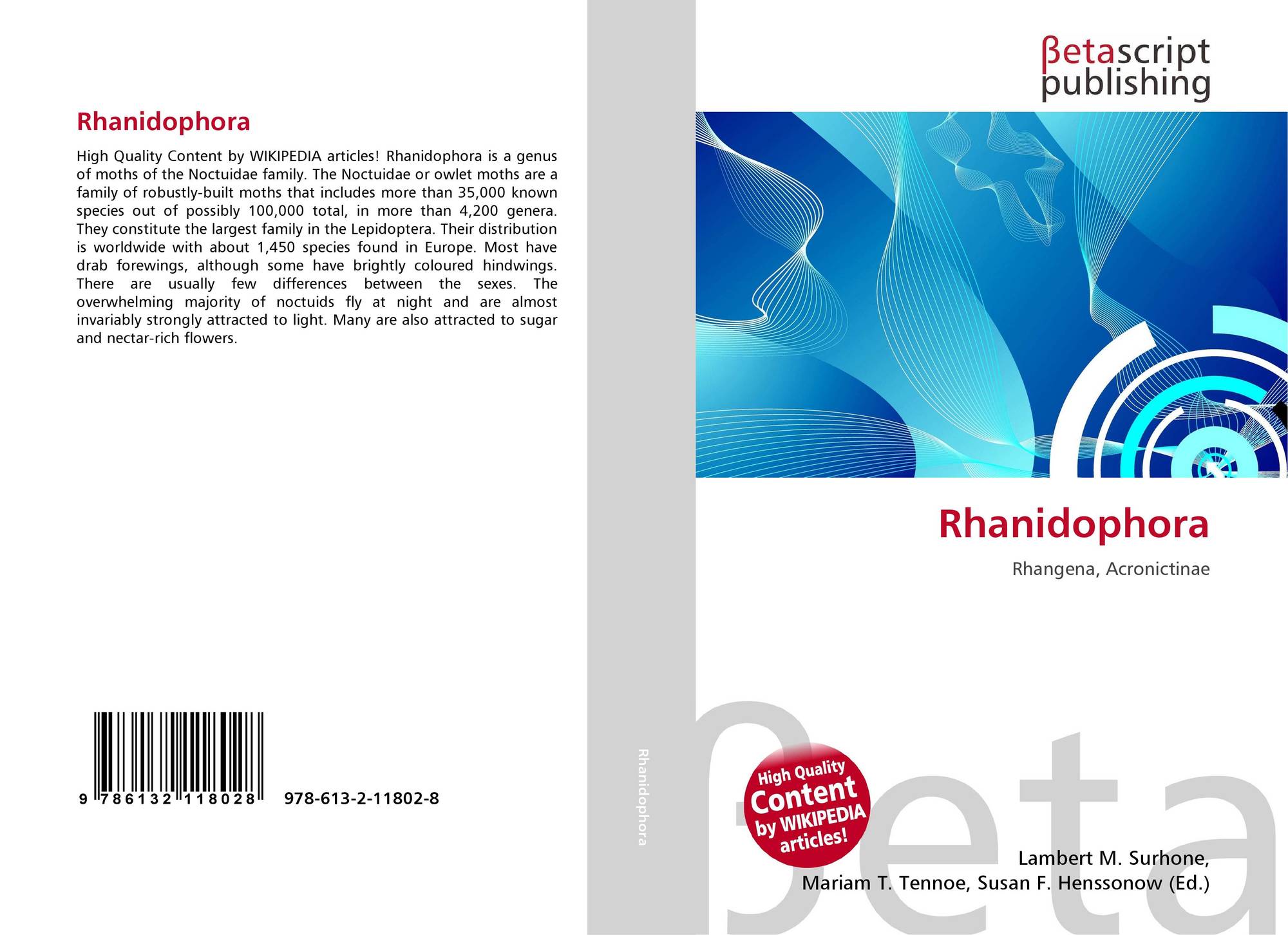 Rhanidophora

High Quality Content by WIKIPEDIA articles! Rhanidophora is a genus of moths of the Noctuidae family. The Noctuidae or owlet moths are a family of robustly-built moths that includes more than 35,000 known species out of possibly 100,000 total, in more than 4,200 genera. They constitute the largest family in the Lepidoptera. Their distribution is worldwide with about 1,450 species found in Europe. Most have drab forewings, although some have brightly coloured hindwings. There are usually few differences between the sexes. The overwhelming majority of noctuids fly at night and are almost invariably strongly attracted to light. Many are also attracted to sugar and nectar-rich flowers.

9 786132 118028

978-613-2-11802-8

Rhanidophora

βetascript
publishing

Rhanidophora

Rhangena, Acronictinae

High Quality
Content
by WIKIPEDIA
articles!

Lambert M. Surhone,
Mariam T. Tennoe, Susan F. Henssonow (Ed.)

βeta